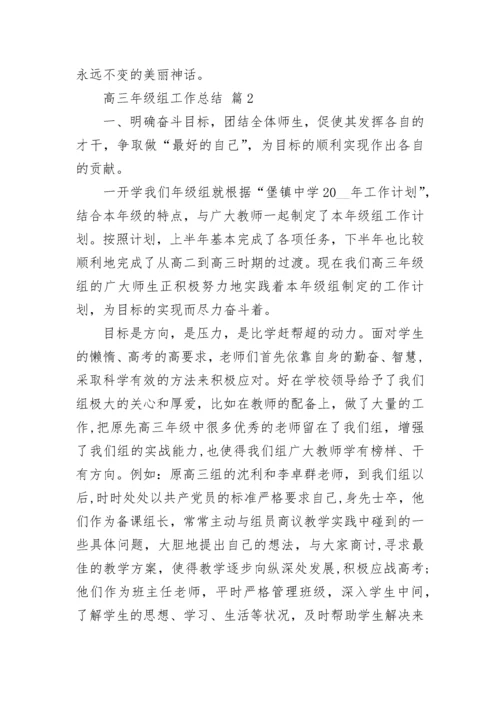 永远不变的美丽神话。

高三年级组工作总结 篇 2

一、明确奋斗目标，团结全体师生，促使其发挥各自的才干，争取做“最好的自己”，为目标的顺利实现作出各自的贡献。

一开学我们年级组就根据“堡镇中学 20__年工作计划”，结合本年级的特点，与广大教师一起制定了本年级组工作计划。按照计划，上半年基本完成了各项任务，下半年也比较顺利地完成了从高二到高三时期的过渡。现在我们高三年级组的广大师生正积极努力地实践着本年级组制定的工作计划，为目标的实现而尽力奋斗着。

目标是方向，是压力，是比学赶帮超的动力。面对学生的懒惰、高考的高要求，老师们首先依靠自身的勤奋、智慧，采取科学有效的方法来积极应对。好在学校领导给予了我们组极大的关心和厚爱，比如在教师的配备上，做了大量的工作，把原先高三年级中很多优秀的老师留在了我们组，增强了我们组的实战能力，也使得我们组广大教师学有榜样、干有方向。例如：原高三组的沈利和李卓群老师，到我们组以后，时时处处以共产党员的标准严格要求自己，身先士卒，他们作为备课组长，常常主动与组员商议教学实践中碰到的一些具体问题，大胆地提出自己的想法，与大家商讨，寻求最佳的教学方案，使得教学逐步向纵深处发展，积极应战高考；他们作为班主任老师，平时严格管理班级，深入学生中间，了解学生的思想、学习、生活等状况，及时帮助学生解决来